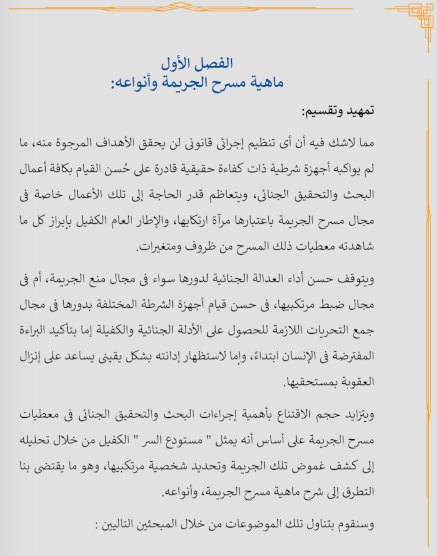 الفصل الأول
ماهية مسرح الجريمة وأنواعه:

تمهيد وتقسيم:

مما لاشك فيه أن أى تنظيم إجرائى قانونى لن يحقق الأهداف المرجوة منه، ما لم يواكبه أجهزة شرطية ذات كفاءة حقيقية قادرة على حُسن القيام بكافة أعمال البحث والتحقيق الجنائى، ويتعاظم قدر الحاجة إلى تلك الأعمال خاصة فى مجال مسرح الجريمة باعتبارها مرآة ارتكابها، والإطار العام الكفيل بإبراز كل ما شاهدته معطيات ذلك المسرح من ظروف ومتغيرات.

ويتوقف حسن أداء العدالة الجنائية لدورها سواء فى مجال منع الجريمة، أم فى مجال ضبط مرتكبيها، فى حسن قيام أجهزة الشرطة المختلفة بدورها فى مجال جمع التحريات اللازمة للحصول على الأدلة الجنائية والكفيلة إما بتأكيد البراءة المفترضة فى الإنسان ابتداءً، وإما لاستظهار إدانته بشكل يقينى يساعد على إنزال العقوبة بمستحقيها.

ويتزايد حجم الاقتناع بأهمية إجراءات البحث والتحقيق الجنائى فى معطيات مسرح الجريمة على أساس أنه يمثل " مستودع السر " الكفيل من خلال تحليله إلى كشف غموض تلك الجريمة وتحديد شخصية مرتكبيها، وهو ما يقتضى بنا التطرق إلى شرح ماهية مسرح الجريمة، وأنواعه.

وسنقوم بتناول تلك الموضوعات من خلال المبحثين التاليين :